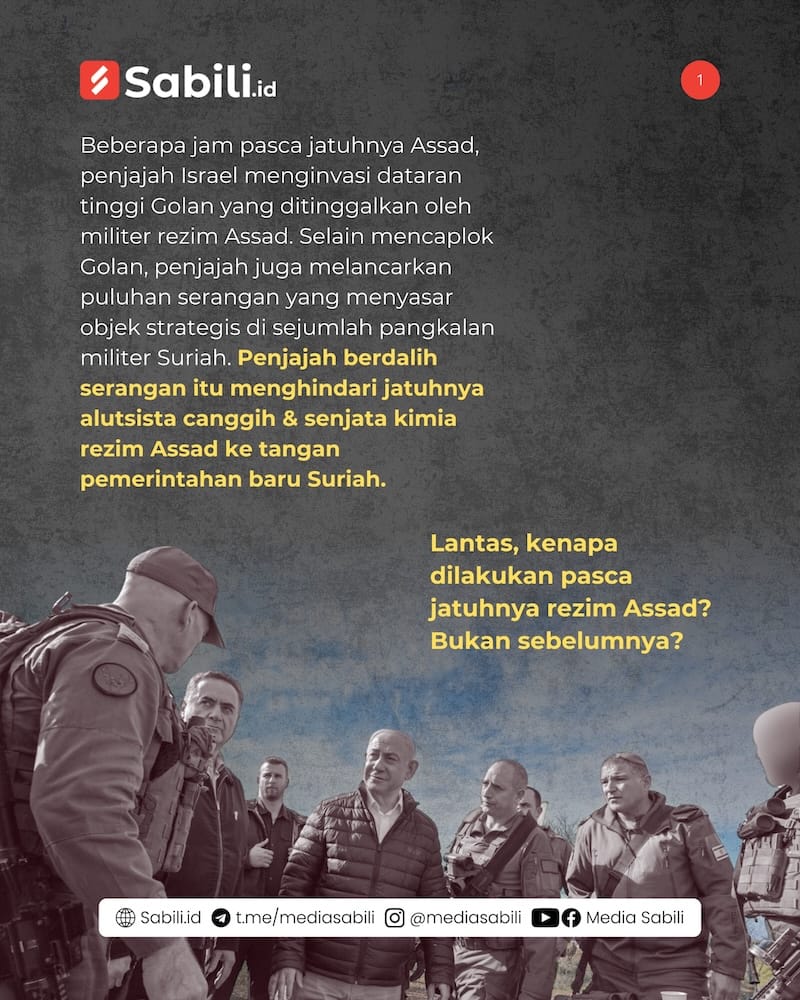 Sabili.id

1

Beberapa jam pasca jatuhnya Assad, penjajah Israel menginvasi dataran tinggi Golan yang ditinggalkan oleh militer rezim Assad. Selain mencaplok Golan, penjajah juga melancarkan puluhan serangan yang menyasar objek strategis di sejumlah pangkalan militer Suriah. Penjajah berdalih serangan itu menghindari jatuhnya alutsista canggih & senjata kimia rezim Assad ke tangan pemerintahan baru Suriah.

Lantas, kenapa dilakukan pasca jatuhnya rezim Assad? Bukan sebelumnya?

Sabili.id t.me/mediasabili @mediasabili Media Sabili